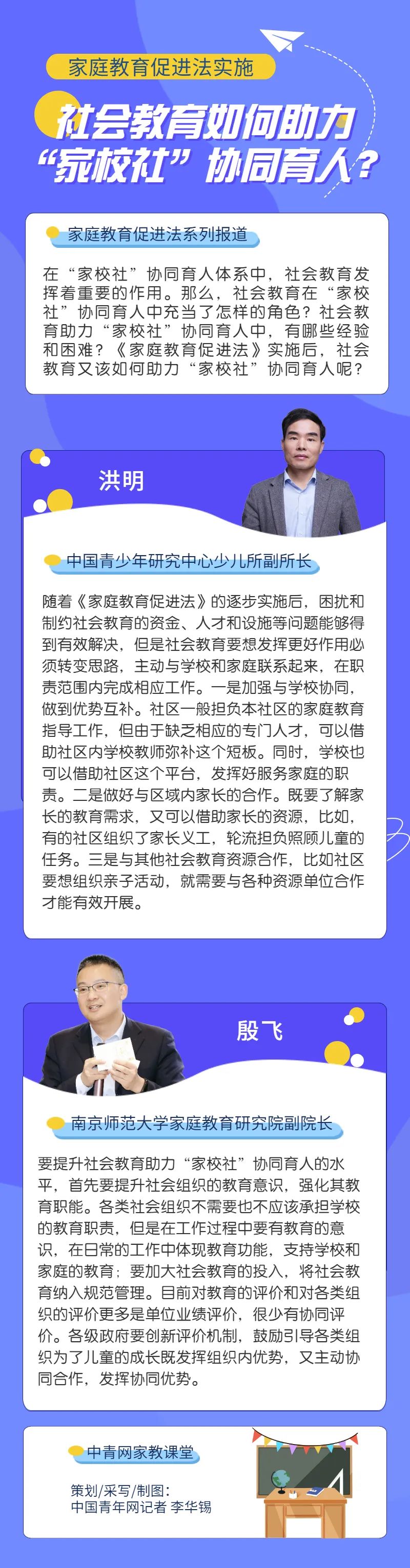 家庭教育促进法实施

社会教育如何助力“家校社”协同育人？

家庭教育促进法系列报道

在“家校社”协同育人体系中，社会教育发挥着重要的作用。那么，社会教育在“家校社”协同育人中充当了怎样的角色？社会教育助力“家校社”协同育人中，有哪些经验和困难？《家庭教育促进法》实施后，社会教育又该如何助力“家校社”协同育人呢？

洪明

中国青少年研究中心少儿所副所长

随着《家庭教育促进法》的逐步实施后，困扰和制约社会教育的资金、人才和设施等问题能够得到有效解决，但是社会教育要想发挥更好作用必须转变思路，主动与学校和家庭联系起来，在职责范围内完成相应工作。一是加强与学校协同，做到优势互补。社区一般担负本社区的家庭教育指导工作，但由于缺乏相应的专门人才，可以借助社区内学校教师弥补这个短板。同时，学校也可以借助社区这个平台，发挥好服务家庭的职责。二是做好与区域内家长的合作。既要了解家长的教育需求，又可以借助家长的资源，比如，有的社区组织了家长义工，轮流担负照顾儿童的任务。三是与其他社会教育资源合作，比如社区要想组织亲子活动，就需要与各种资源单位合作才能有效开展。

殷飞

南京师范大学家庭教育研究院副院长

要提升社会教育助力“家校社”协同育人的水平，首先要提升社会组织的教育意识，强化其教育职能。各类社会组织不需要也不应该承担学校的教育职责，但是在工作过程中要有教育的意识，在日常的工作中体现教育功能，支持学校和家庭的教育；要加大社会教育的投入，将社会教育纳入规范管理。目前对教育的评价和对各类组织的评价更多是单位业绩评价，很少有协同评价。各级政府要创新评价机制，鼓励引导各类组织为了儿童的成长既发挥组织内优势，又主动协同合作，发挥协同优势。

中青网家教课堂

策划/采写/制图：
中国青年网记者 李华锡